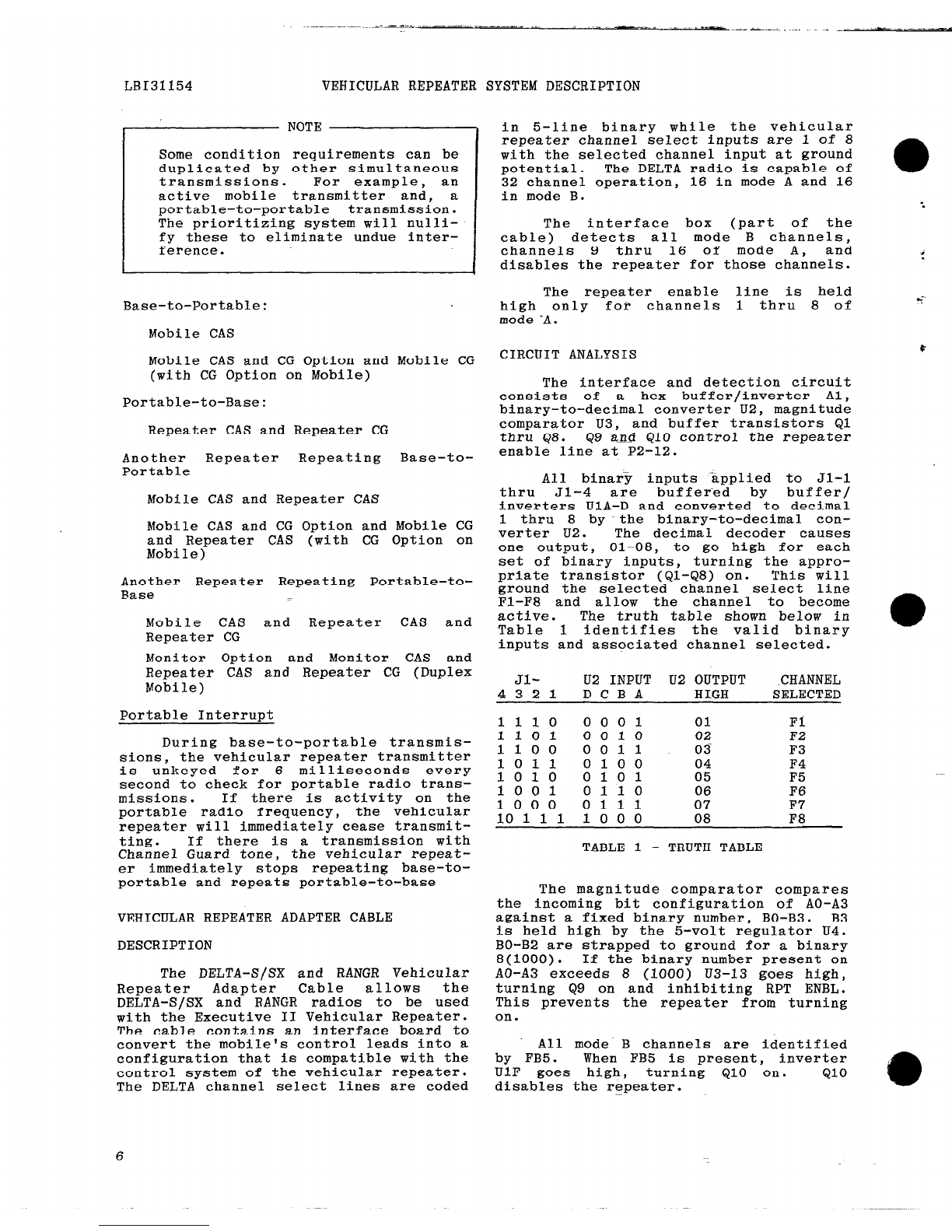 LBI31154 VEHICULAR REPEATER SYSTEM DESCRIPTION

NOTE

Some condition requirements can be duplicated by other simultaneous transmissions. For example, an active mobile transmitter and, a portable-to-portable transmission. The prioritizing system will nullify these to eliminate undue interference.

Base-to-Portable:

Mobile CAS

Mobile CAS and CG Option and Mobile CG (with CG Option on Mobile)

Portable-to-Base:

Repeater CAS and Repeater CG

Another Repeater Repeating Base-to-Portable

Mobile CAS and Repeater CAS

Mobile CAS and CG Option and Mobile CG and Repeater CAS (with CG Option on Mobile)

Another Repeater Repeating Portable-to-Base

Mobile CAS and Repeater CAS and Repeater CG

Monitor Option and Monitor CAS and Repeater CAS and Repeater CG (Duplex Mobile)

Portable Interrupt

During base-to-portable transmissions, the vehicular repeater transmitter is unkeyed for 6 milliseconds every second to check for portable radio transmissions. If there is activity on the portable radio frequency, the vehicular repeater will immediately cease transmitting. If there is a transmission with Channel Guard tone, the vehicular repeater immediately stops repeating base-to-portable and repeats portable-to-base

VEHICULAR REPEATER ADAPTER CABLE

DESCRIPTION

The DELTA-S/SX and RANGR Vehicular Repeater Adapter Cable allows the DELTA-S/SX and RANGR radios to be used with the Executive II Vehicular Repeater. The cable contains an interface board to convert the mobile's control leads into a configuration that is compatible with the control system of the vehicular repeater. The DELTA channel select lines are coded in 5-line binary while the vehicular repeater channel select inputs are 1 of 8 with the selected channel input at ground potential. The DELTA radio is capable of 32 channel operation, 16 in mode A and 16 in mode B.

The interface box (part of the cable) detects all mode B channels, channels 9 thru 16 of mode A, and disables the repeater for those channels.

The repeater enable line is held high only for channels 1 thru 8 of mode A.

CIRCUIT ANALYSIS

The interface and detection circuit consists of a hex buffer/inverter A1, binary-to-decimal converter U2, magnitude comparator U3, and buffer transistors Q1 thru Q8. Q9 and Q10 control the repeater enable line at P2-12.

All binary inputs applied to J1-1 thru J1-4 are buffered by buffer/inverters U1A-D and converted to decimal 1 thru 8 by the binary-to-decimal converter U2. The decimal decoder causes one output, 01-08, to go high for each set of binary inputs, turning the appropriate transistor (Q1-Q8) on. This will ground the selected channel select line F1-F8 and allow the channel to become active. The truth table shown below in Table 1 identifies the valid binary inputs and associated channel selected.

| J1- 4 3 2 1 | U2 INPUT D C B A | U2 OUTPUT HIGH | CHANNEL SELECTED |
|---|---|---|---|
| 1 1 1 0 | 0 0 0 1 | 01 | F1 |
| 1 1 0 1 | 0 0 1 0 | 02 | F2 |
| 1 1 0 0 | 0 0 1 1 | 03 | F3 |
| 1 0 1 1 | 0 1 0 0 | 04 | F4 |
| 1 0 1 0 | 0 1 0 1 | 05 | F5 |
| 1 0 0 1 | 0 1 1 0 | 06 | F6 |
| 1 0 0 0 | 0 1 1 1 | 07 | F7 |
| 10 1 1 1 | 1 0 0 0 | 08 | F8 |

TABLE 1 - TRUTH TABLE

The magnitude comparator compares the incoming bit configuration of A0-A3 against a fixed binary number, B0-B3. B3 is held high by the 5-volt regulator U4. B0-B2 are strapped to ground for a binary 8(1000). If the binary number present on A0-A3 exceeds 8 (1000) U3-13 goes high, turning Q9 on and inhibiting RPT ENBL. This prevents the repeater from turning on.

All mode B channels are identified by FB5. When FB5 is present, inverter U1F goes high, turning Q10 on. Q10 disables the repeater.

6